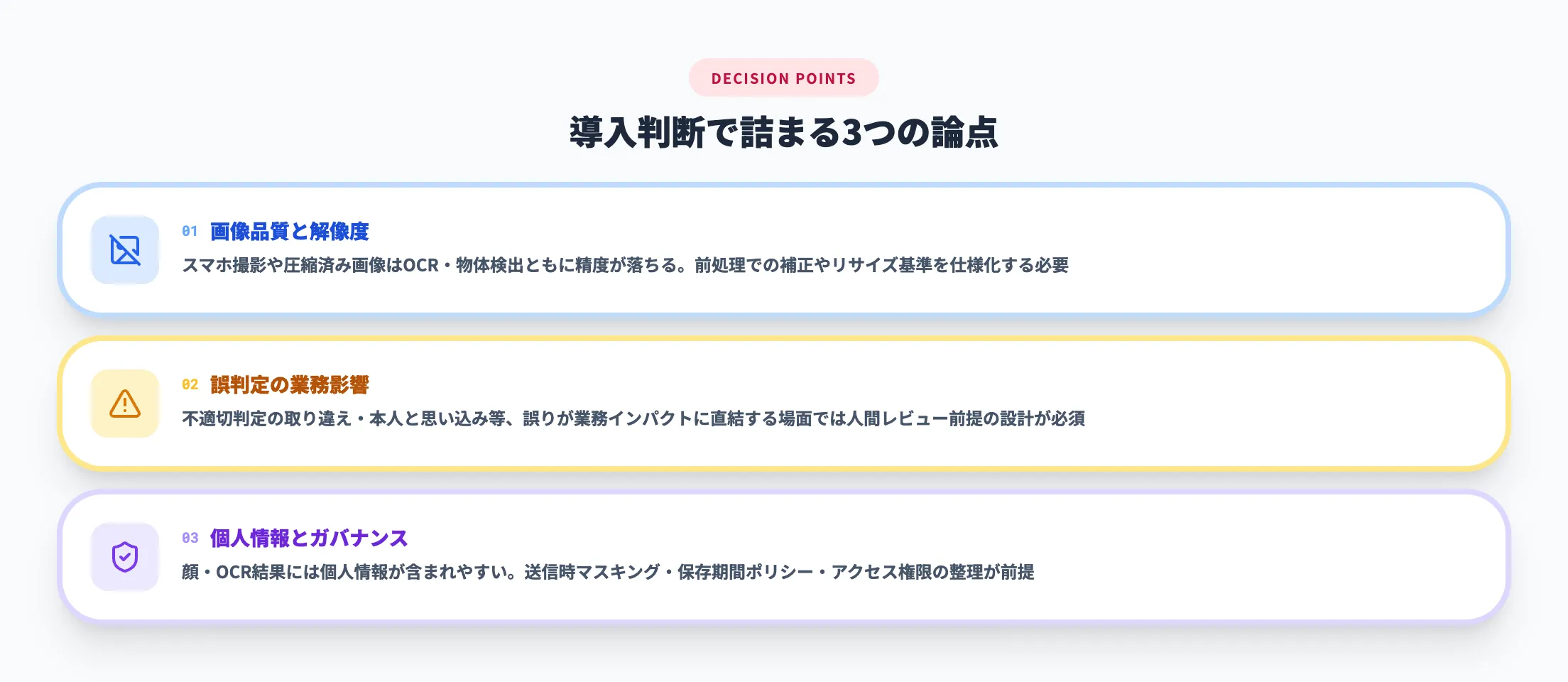 DECISION POINTS

導入判断で詰まる3つの論点

01 画像品質と解像度

スマホ撮影や圧縮済み画像はOCR・物体検出ともに精度が落ちる。前処理での補正やリサイズ基準を仕様化する必要

02 誤判定の業務影響

不適切判定の取り違え・本人と思い込み等、誤りが業務インパクトに直結する場面では人間レビュー前提の設計が必須

03 個人情報とガバナンス

顔・OCR結果には個人情報が含まれやすい。送信時マスキング・保存期間ポリシー・アクセス権限の整理が前提